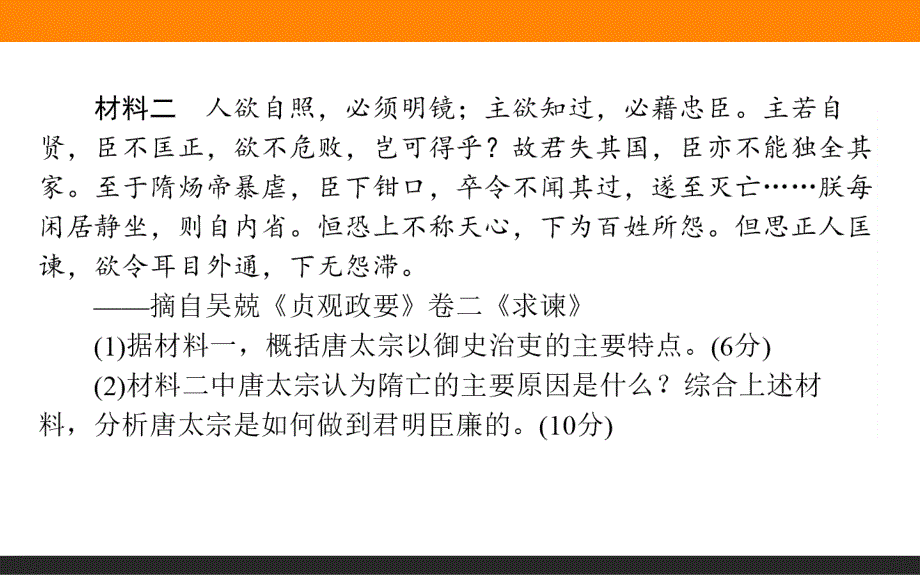 材料二　人欲自照，必须明镜；主欲知过，必藉忠臣。主若自贤，臣不匡正，欲不危败，岂可得乎？故君失其国，臣亦不能独全其家。至于隋炀帝暴虐，臣下钳口，卒令不闻其过，遂至灭亡……朕每闲居静坐，则自内省。恒恐上不称天心，下为百姓所怨。但思正人匡谏，欲令耳目外通，下无怨滞。

——摘自吴兢《贞观政要》卷二《求谏》

(1)据材料一，概括唐太宗以御史治吏的主要特点。(6分)

(2)材料二中唐太宗认为隋亡的主要原因是什么？综合上述材料，分析唐太宗是如何做到君明臣廉的。(10分)